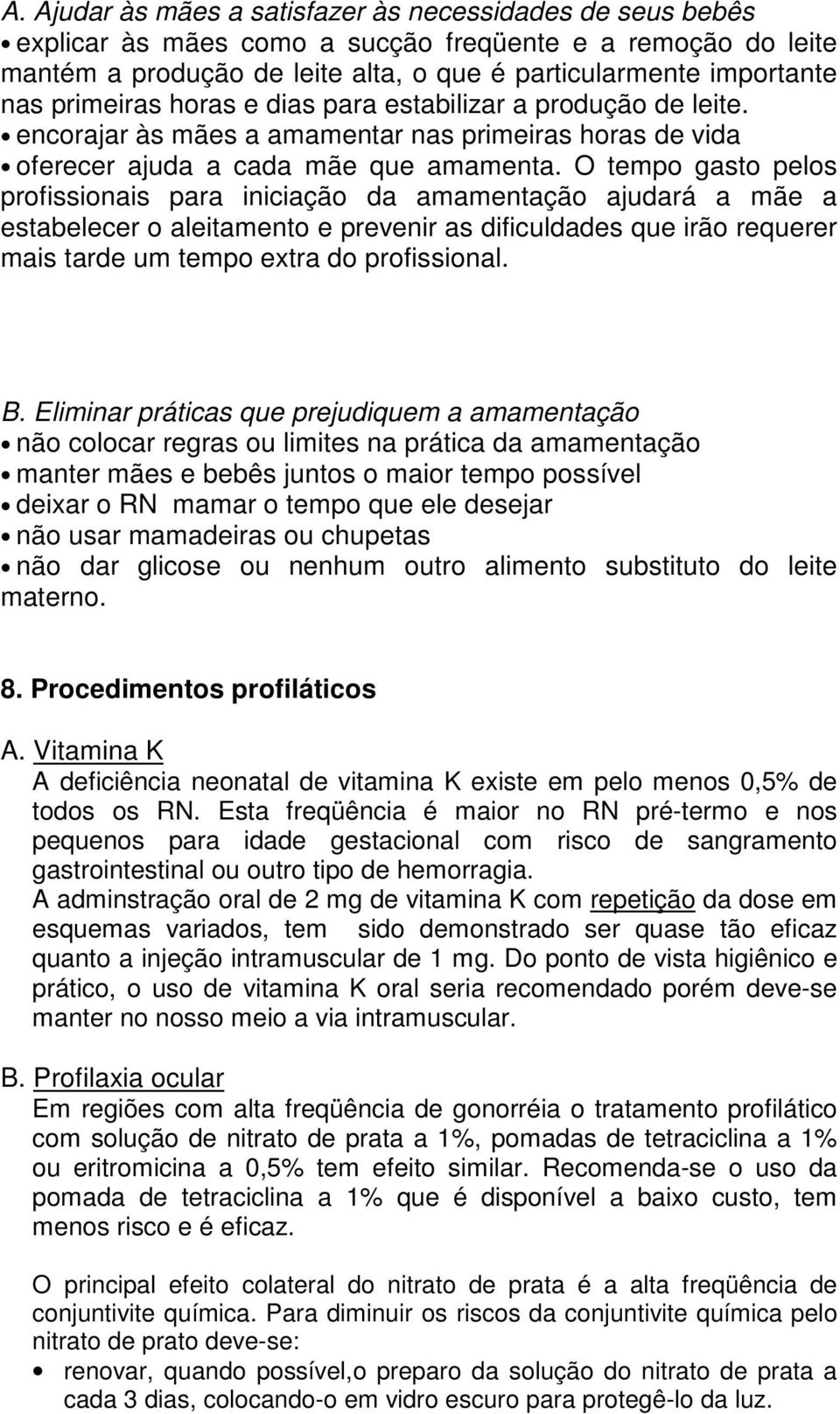 A. Ajudar às mães a satisfazer às necessidades de seus bebês
• explicar às mães como a sucção freqüente e a remoção do leite mantém a produção de leite alta, o que é particularmente importante nas primeiras horas e dias para estabilizar a produção de leite.
• encorajar às mães a amamentar nas primeiras horas de vida
• oferecer ajuda a cada mãe que amamenta. O tempo gasto pelos profissionais para iniciação da amamentação ajudará a mãe a estabelecer o aleitamento e prevenir as dificuldades que irão requerer mais tarde um tempo extra do profissional.

B. Eliminar práticas que prejudiquem a amamentação
• não colocar regras ou limites na prática da amamentação
• manter mães e bebês juntos o maior tempo possível
• deixar o RN mamar o tempo que ele desejar
• não usar mamadeiras ou chupetas
• não dar glicose ou nenhum outro alimento substituto do leite materno.

8. Procedimentos profiláticos

A. Vitamina K
A deficiência neonatal de vitamina K existe em pelo menos 0,5% de todos os RN. Esta freqüência é maior no RN pré-termo e nos pequenos para idade gestacional com risco de sangramento gastrointestinal ou outro tipo de hemorragia.
A adminstração oral de 2 mg de vitamina K com repetição da dose em esquemas variados, tem sido demonstrado ser quase tão eficaz quanto a injeção intramuscular de 1 mg. Do ponto de vista higiênico e prático, o uso de vitamina K oral seria recomendado porém deve-se manter no nosso meio a via intramuscular.

B. Profilaxia ocular
Em regiões com alta freqüência de gonorréia o tratamento profilático com solução de nitrato de prata a 1%, pomadas de tetraciclina a 1% ou eritromicina a 0,5% tem efeito similar. Recomenda-se o uso da pomada de tetraciclina a 1% que é disponível a baixo custo, tem menos risco e é eficaz.

O principal efeito colateral do nitrato de prata é a alta freqüência de conjuntivite química. Para diminuir os riscos da conjuntivite química pelo nitrato de prato deve-se:
• renovar, quando possível,o preparo da solução do nitrato de prata a cada 3 dias, colocando-o em vidro escuro para protegê-lo da luz.